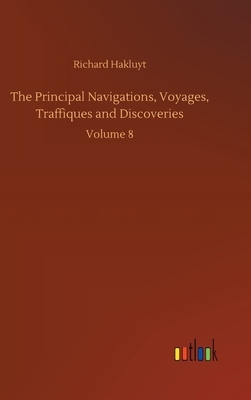 Richard Hakluyt

The Principal Navigations, Voyages, Traffiques and Discoveries

Volume 8

outlook